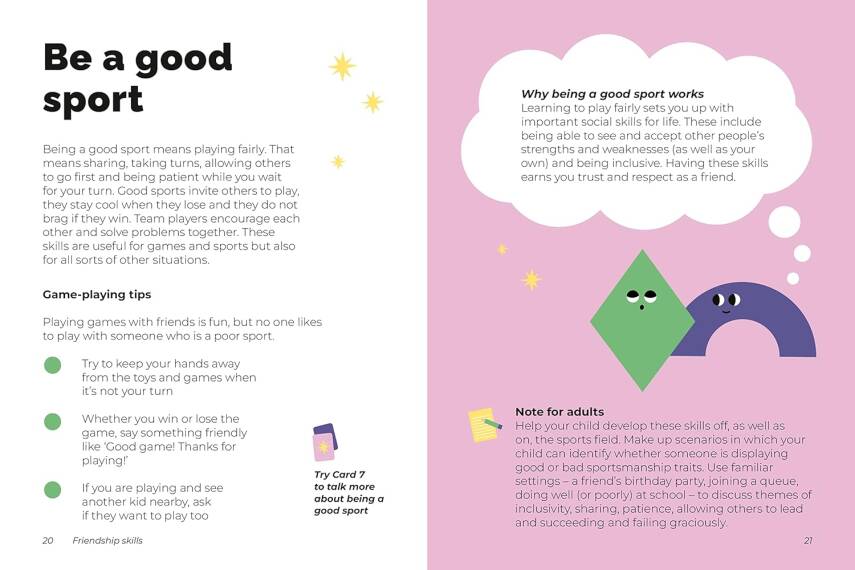 Be a good sport

Being a good sport means playing fairly. That means sharing, taking turns, allowing others to go first and being patient while you wait for your turn. Good sports invite others to play, they stay cool when they lose and they do not brag if they win. Team players encourage each other and solve problems together. These skills are useful for games and sports but also for all sorts of other situations.

Game-playing tips

Playing games with friends is fun, but no one likes to play with someone who is a poor sport.

Try to keep your hands away from the toys and games when it's not your turn

Whether you win or lose the game, say something friendly like 'Good game! Thanks for playing!'

If you are playing and see another kid nearby, ask if they want to play too

Try Card 7 to talk more about being a good sport

20 Friendship skills

Why being a good sport works
Learning to play fairly sets you up with important social skills for life. These include being able to see and accept other people's strengths and weaknesses (as well as your own) and being inclusive. Having these skills earns you trust and respect as a friend.

Note for adults
Help your child develop these skills off, as well as on, the sports field. Make up scenarios in which your child can identify whether someone is displaying good or bad sportsmanship traits. Use familiar settings – a friend's birthday party, joining a queue, doing well (or poorly) at school – to discuss themes of inclusivity, sharing, patience, allowing others to lead and succeeding and failing graciously.

21